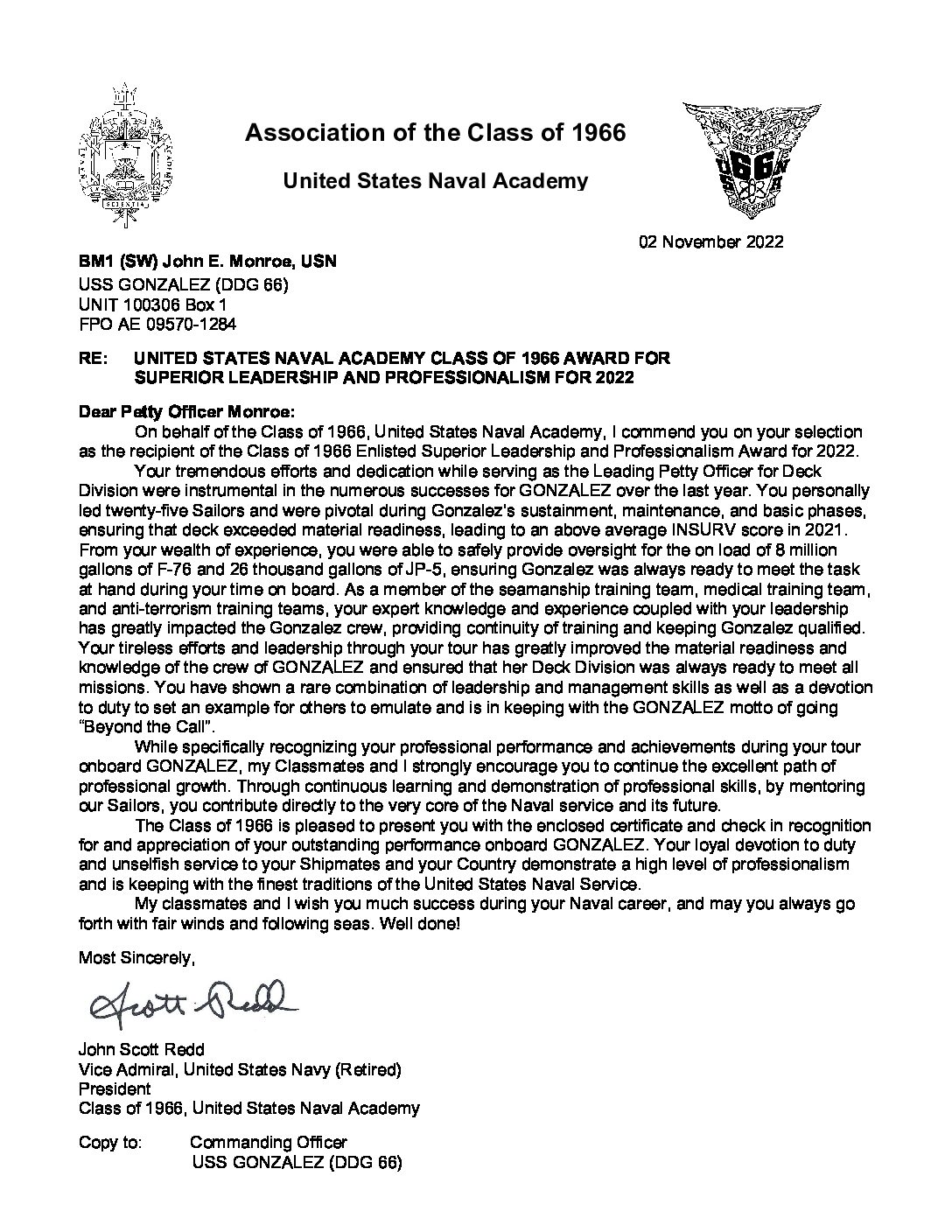 Association of the Class of 1966

United States Naval Academy

02 November 2022

BM1 (SW) John E. Monroe, USN
USS GONZALEZ (DDG 66)
UNIT 100306 Box 1
FPO AE 09570-1284

RE: UNITED STATES NAVAL ACADEMY CLASS OF 1966 AWARD FOR SUPERIOR LEADERSHIP AND PROFESSIONALISM FOR 2022

Dear Petty Officer Monroe:

On behalf of the Class of 1966, United States Naval Academy, I commend you on your selection as the recipient of the Class of 1966 Enlisted Superior Leadership and Professionalism Award for 2022.

Your tremendous efforts and dedication while serving as the Leading Petty Officer for Deck Division were instrumental in the numerous successes for GONZALEZ over the last year. You personally led twenty-five Sailors and were pivotal during Gonzalez's sustainment, maintenance, and basic phases, ensuring that deck exceeded material readiness, leading to an above average INSURV score in 2021. From your wealth of experience, you were able to safely provide oversight for the on load of 8 million gallons of F-76 and 26 thousand gallons of JP-5, ensuring Gonzalez was always ready to meet the task at hand during your time on board. As a member of the seamanship training team, medical training team, and anti-terrorism training teams, your expert knowledge and experience coupled with your leadership has greatly impacted the Gonzalez crew, providing continuity of training and keeping Gonzalez qualified. Your tireless efforts and leadership through your tour has greatly improved the material readiness and knowledge of the crew of GONZALEZ and ensured that her Deck Division was always ready to meet all missions. You have shown a rare combination of leadership and management skills as well as a devotion to duty to set an example for others to emulate and is in keeping with the GONZALEZ motto of going "Beyond the Call".

While specifically recognizing your professional performance and achievements during your tour onboard GONZALEZ, my Classmates and I strongly encourage you to continue the excellent path of professional growth. Through continuous learning and demonstration of professional skills, by mentoring our Sailors, you contribute directly to the very core of the Naval service and its future.

The Class of 1966 is pleased to present you with the enclosed certificate and check in recognition for and appreciation of your outstanding performance onboard GONZALEZ. Your loyal devotion to duty and unselfish service to your Shipmates and your Country demonstrate a high level of professionalism and is keeping with the finest traditions of the United States Naval Service.

My classmates and I wish you much success during your Naval career, and may you always go forth with fair winds and following seas. Well done!

Most Sincerely,

Scott Redd

John Scott Redd
Vice Admiral, United States Navy (Retired)
President
Class of 1966, United States Naval Academy

Copy to: Commanding Officer
USS GONZALEZ (DDG 66)